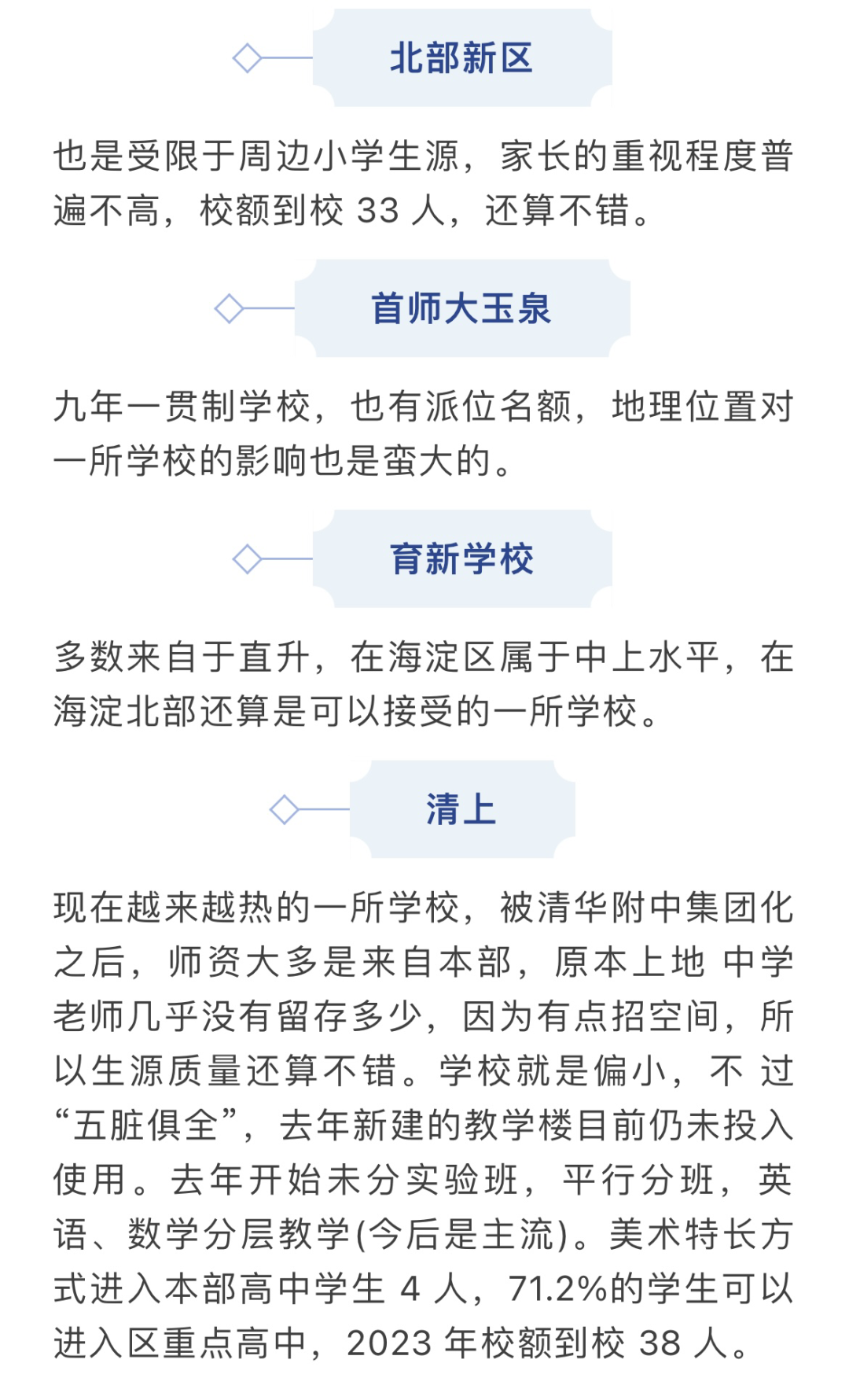 北部新区

也是受限于周边小学生源，家长的重视程度普遍不高，校额到校 33 人，还算不错。

首师大玉泉

九年一贯制学校，也有派位名额，地理位置对一所学校的影响也是蛮大的。

育新学校

多数来自于直升，在海淀区属于中上水平，在海淀北部还算是可以接受的一所学校。

清上

现在越来越热的一所学校，被清华附中集团化之后，师资大多是来自本部，原本上地 中学老师几乎没有留存多少，因为有点招空间，所以生源质量还算不错。学校就是偏小，不 过“五脏俱全”，去年新建的教学楼目前仍未投入使用。去年开始未分实验班，平行分班，英语、数学分层教学(今后是主流)。美术特长方式进入本部高中学生 4 人，71.2%的学生可以进入区重点高中，2023 年校额到校 38 人。